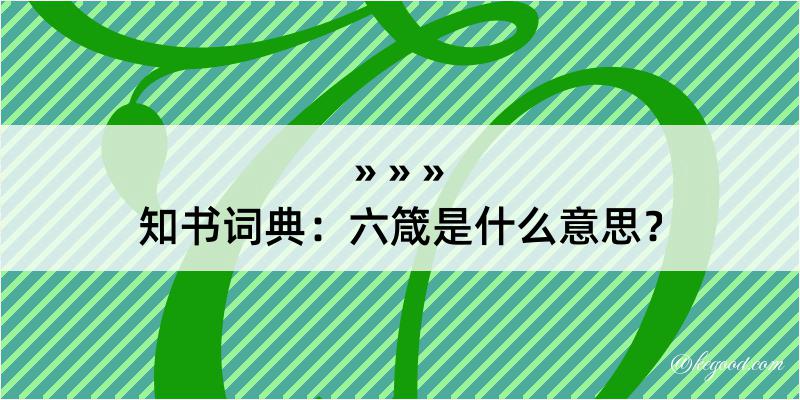 » » »
知书词典：六箴是什么意思？

@kegood.com